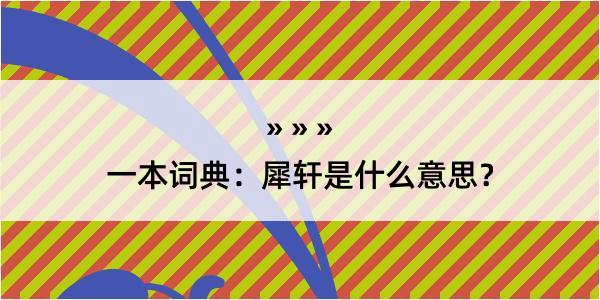 » » »

一本词典：犀轩是什么意思？